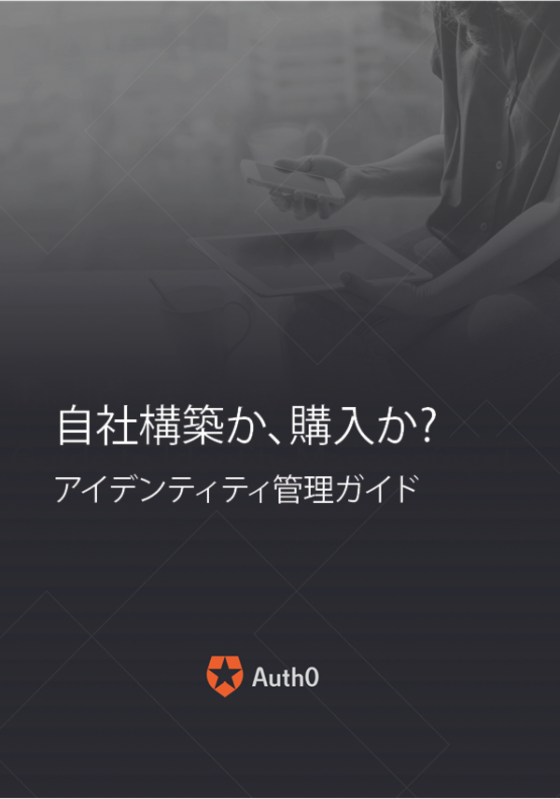 自社構築か、購入か?

アイデンティティ管理ガイド

Auth0